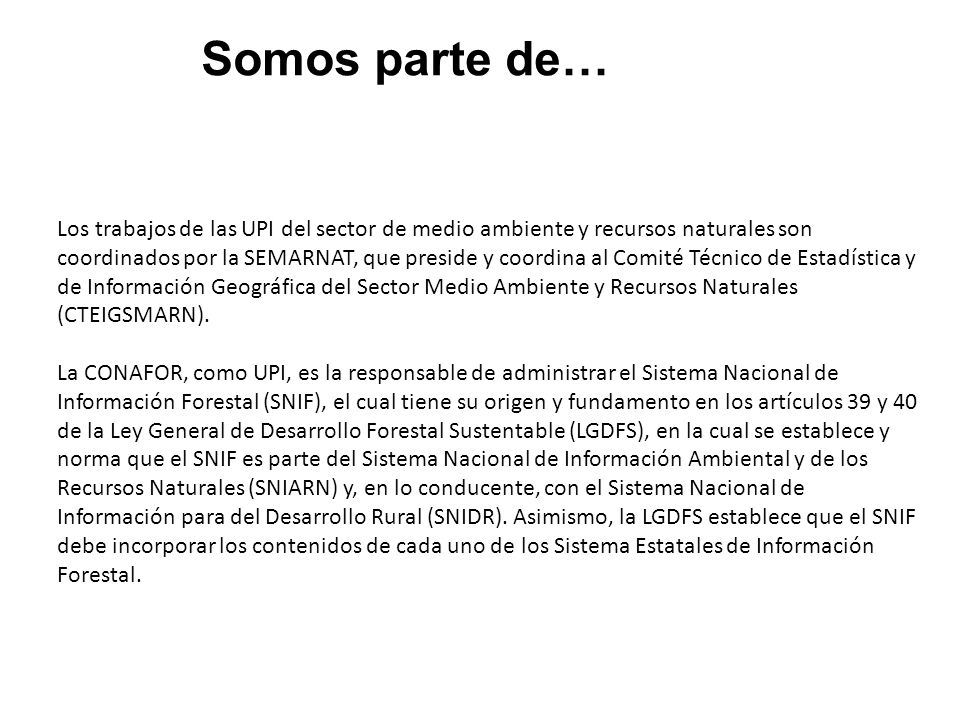 Somos parte de…

Los trabajos de las UPI del sector de medio ambiente y recursos naturales son coordinados por la SEMARNAT, que preside y coordina al Comité Técnico de Estadística y de Información Geográfica del Sector Medio Ambiente y Recursos Naturales (CTEIGSMARN).

La CONAFOR, como UPI, es la responsable de administrar el Sistema Nacional de Información Forestal (SNIF), el cual tiene su origen y fundamento en los artículos 39 y 40 de la Ley General de Desarrollo Forestal Sustentable (LGDFS), en la cual se establece y norma que el SNIF es parte del Sistema Nacional de Información Ambiental y de los Recursos Naturales (SNIARN) y, en lo conducente, con el Sistema Nacional de Información para del Desarrollo Rural (SNIDR). Asimismo, la LGDFS establece que el SNIF debe incorporar los contenidos de cada uno de los Sistema Estatales de Información Forestal.